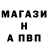 МАГАЗИ
Н
А ПВП